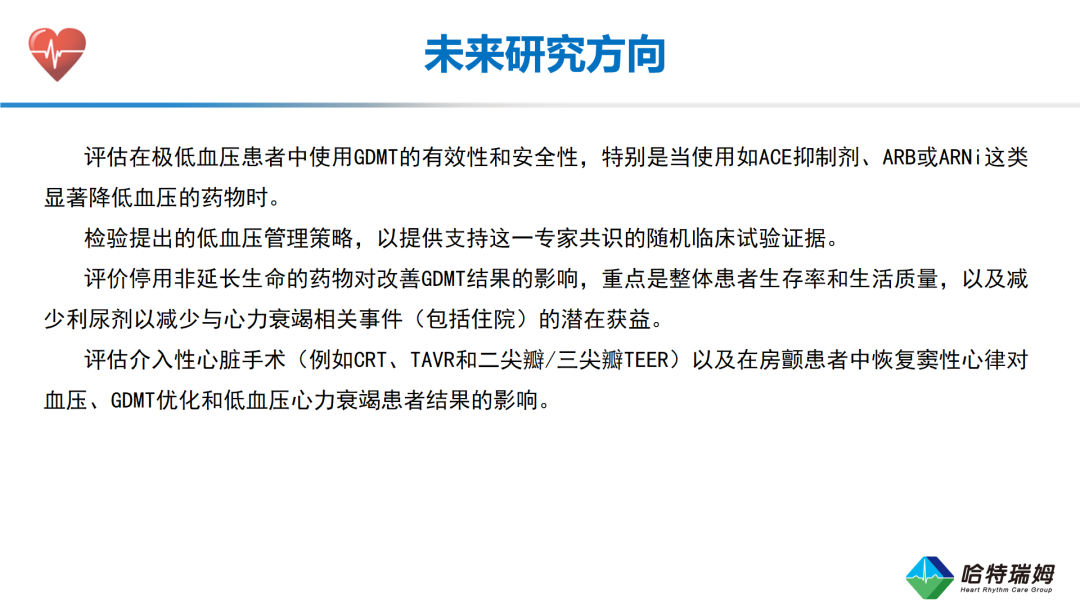 未来研究方向

评估在极低血压患者中使用GDMT的有效性和安全性，特别是当使用如ACE抑制剂、ARB或ARNi这类显著降低血压的药物时。

检验提出的低血压管理策略，以提供支持这一专家共识的随机临床试验证据。

评价停用非延长生命的药物对改善GDMT结果的影响，重点是整体患者生存率和生活质量，以及减少利尿剂以减少与心力衰竭相关事件（包括住院）的潜在获益。

评估介入性心脏手术（例如CRT、TAVR和二尖瓣/三尖瓣TEER）以及在房颤患者中恢复窦性心律对血压、GDMT优化和低血压心力衰竭患者结果的影响。

哈特瑞姆
Heart Rhythm Care Group